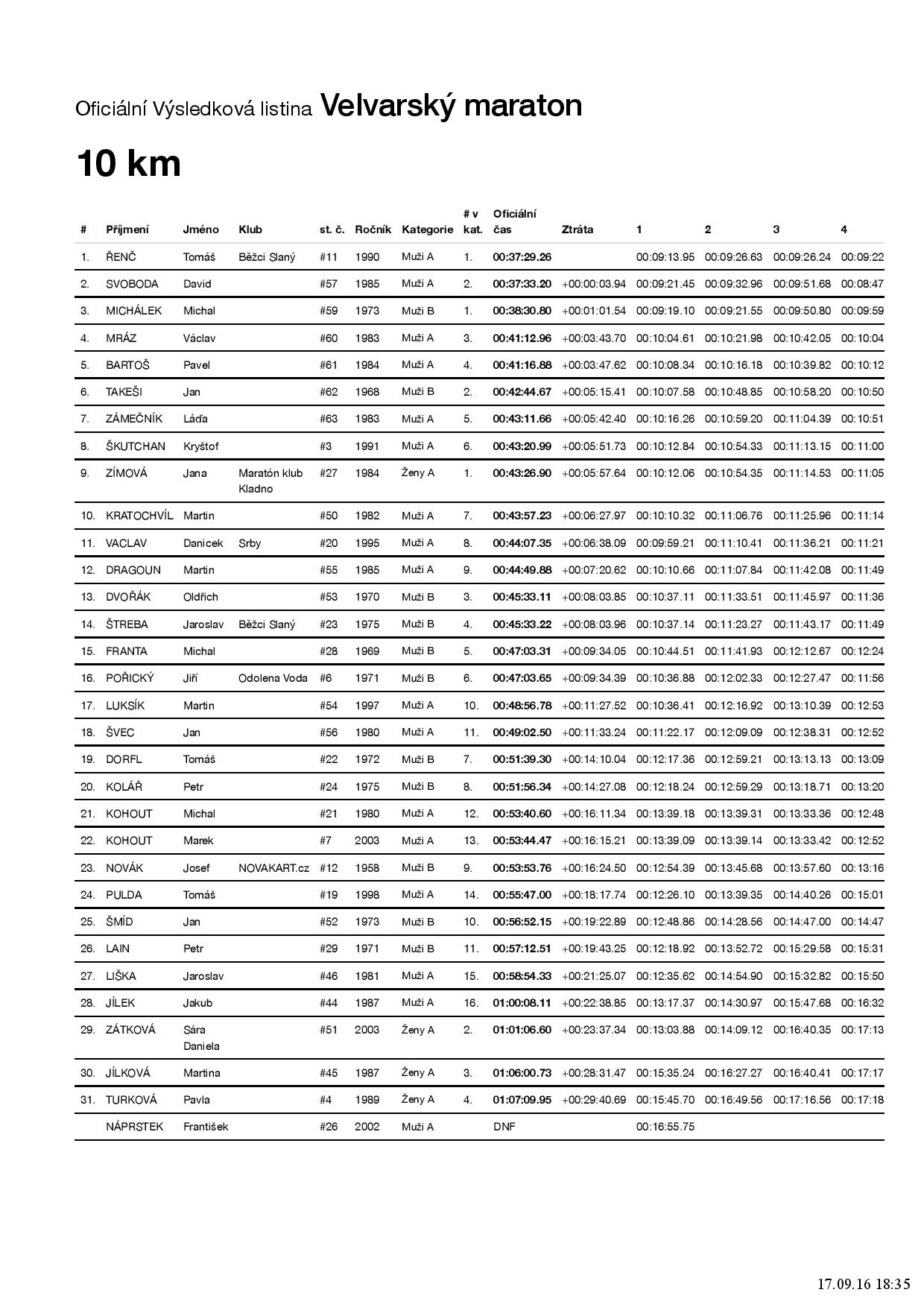 Oficiální Výsledková listina Velvarský maraton

10 km

| # | Příjmení | Jméno | Klub | st. č. | Ročník | Kategorie | # v kat. | Oficiální čas | Ztráta | 1 | 2 | 3 | 4 |
|---|---|---|---|---|---|---|---|---|---|---|---|---|---|
| 1. | ŘENČ | Tomáš | Běžci Slaný | #11 | 1990 | Muži A | 1. | 00:37:29.26 | | 00:09:13.95 | 00:09:26.63 | 00:09:26.24 | 00:09:22 |
| 2. | SVOBODA | David | | #57 | 1985 | Muži A | 2. | 00:37:33.20 | +00:00:03.94 | 00:09:21.45 | 00:09:32.96 | 00:09:51.68 | 00:08:47 |
| 3. | MICHÁLEK | Michal | | #59 | 1973 | Muži B | 1. | 00:38:30.80 | +00:01:01.54 | 00:09:19.10 | 00:09:21.55 | 00:09:50.80 | 00:09:59 |
| 4. | MRÁZ | Václav | | #60 | 1983 | Muži A | 3. | 00:41:12.96 | +00:03:43.70 | 00:10:04.61 | 00:10:21.98 | 00:10:42.05 | 00:10:04 |
| 5. | BARTOŠ | Pavel | | #61 | 1984 | Muži A | 4. | 00:41:16.88 | +00:03:47.62 | 00:10:08.34 | 00:10:16.18 | 00:10:39.82 | 00:10:12 |
| 6. | TAKEŠI | Jan | | #62 | 1968 | Muži B | 2. | 00:42:44.67 | +00:05:15.41 | 00:10:07.58 | 00:10:48.85 | 00:10:58.20 | 00:10:50 |
| 7. | ZÁMEČNÍK | Láďa | | #63 | 1983 | Muži A | 5. | 00:43:11.66 | +00:05:42.40 | 00:10:16.26 | 00:10:59.20 | 00:11:04.39 | 00:10:51 |
| 8. | ŠKUTCHAN | Kryštof | | #3 | 1991 | Muži A | 6. | 00:43:20.99 | +00:05:51.73 | 00:10:12.84 | 00:10:54.33 | 00:11:13.15 | 00:11:00 |
| 9. | ZÍMOVÁ | Jana | Maratón klub Kladno | #27 | 1984 | Ženy A | 1. | 00:43:26.90 | +00:05:57.64 | 00:10:12.06 | 00:10:54.35 | 00:11:14.53 | 00:11:05 |
| 10. | KRATOCHVÍL | Martin | | #50 | 1982 | Muži A | 7. | 00:43:57.23 | +00:06:27.97 | 00:10:10.32 | 00:11:06.76 | 00:11:25.96 | 00:11:14 |
| 11. | VACLAV | Danicek | Srby | #20 | 1995 | Muži A | 8. | 00:44:07.35 | +00:06:38.09 | 00:09:59.21 | 00:11:10.41 | 00:11:36.21 | 00:11:21 |
| 12. | DRAGOUN | Martin | | #55 | 1985 | Muži A | 9. | 00:44:49.88 | +00:07:20.62 | 00:10:10.66 | 00:11:07.84 | 00:11:42.08 | 00:11:49 |
| 13. | DVOŘÁK | Oldřich | | #53 | 1970 | Muži B | 3. | 00:45:33.11 | +00:08:03.85 | 00:10:37.11 | 00:11:33.51 | 00:11:45.97 | 00:11:36 |
| 14. | ŠTREBA | Jaroslav | Běžci Slaný | #23 | 1975 | Muži B | 4. | 00:45:33.22 | +00:08:03.96 | 00:10:37.14 | 00:11:23.27 | 00:11:43.17 | 00:11:49 |
| 15. | FRANTA | Michal | | #28 | 1969 | Muži B | 5. | 00:47:03.31 | +00:09:34.05 | 00:10:44.51 | 00:11:41.93 | 00:12:12.67 | 00:12:24 |
| 16. | POŘICKÝ | Jiří | Odolena Voda | #6 | 1971 | Muži B | 6. | 00:47:03.65 | +00:09:34.39 | 00:10:36.88 | 00:12:02.33 | 00:12:27.47 | 00:11:56 |
| 17. | LUKSÍK | Martin | | #54 | 1997 | Muži A | 10. | 00:48:56.78 | +00:11:27.52 | 00:10:36.41 | 00:12:16.92 | 00:13:10.39 | 00:12:53 |
| 18. | ŠVEC | Jan | | #56 | 1980 | Muži A | 11. | 00:49:02.50 | +00:11:33.24 | 00:11:22.17 | 00:12:09.09 | 00:12:38.31 | 00:12:52 |
| 19. | DORFL | Tomáš | | #22 | 1972 | Muži B | 7. | 00:51:39.30 | +00:14:10.04 | 00:12:17.36 | 00:12:59.21 | 00:13:13.13 | 00:13:09 |
| 20. | KOLÁŘ | Petr | | #24 | 1975 | Muži B | 8. | 00:51:56.34 | +00:14:27.08 | 00:12:18.24 | 00:12:59.29 | 00:13:18.71 | 00:13:20 |
| 21. | KOHOUT | Michal | | #21 | 1980 | Muži A | 12. | 00:53:40.60 | +00:16:11.34 | 00:13:39.18 | 00:13:39.31 | 00:13:33.36 | 00:12:48 |
| 22. | KOHOUT | Marek | | #7 | 2003 | Muži A | 13. | 00:53:44.47 | +00:16:15.21 | 00:13:39.09 | 00:13:39.14 | 00:13:33.42 | 00:12:52 |
| 23. | NOVÁK | Josef | NOVAKART.cz | #12 | 1958 | Muži B | 9. | 00:53:53.76 | +00:16:24.50 | 00:12:54.39 | 00:13:45.68 | 00:13:57.60 | 00:13:16 |
| 24. | PULDA | Tomáš | | #19 | 1998 | Muži A | 14. | 00:55:47.00 | +00:18:17.74 | 00:12:26.10 | 00:13:39.35 | 00:14:40.26 | 00:15:01 |
| 25. | ŠMÍD | Jan | | #52 | 1973 | Muži B | 10. | 00:56:52.15 | +00:19:22.89 | 00:12:48.86 | 00:14:28.56 | 00:14:47.00 | 00:14:47 |
| 26. | LAIN | Petr | | #29 | 1971 | Muži B | 11. | 00:57:12.51 | +00:19:43.25 | 00:12:18.92 | 00:13:52.72 | 00:15:29.58 | 00:15:31 |
| 27. | LIŠKA | Jaroslav | | #46 | 1981 | Muži A | 15. | 00:58:54.33 | +00:21:25.07 | 00:12:35.62 | 00:14:54.90 | 00:15:32.82 | 00:15:50 |
| 28. | JÍLEK | Jakub | | #44 | 1987 | Muži A | 16. | 01:00:08.11 | +00:22:38.85 | 00:13:17.37 | 00:14:30.97 | 00:15:47.68 | 00:16:32 |
| 29. | ZÁTKOVÁ | Sára Daniela | | #51 | 2003 | Ženy A | 2. | 01:01:06.60 | +00:23:37.34 | 00:13:03.88 | 00:14:09.12 | 00:16:40.35 | 00:17:13 |
| 30. | JÍLKOVÁ | Martina | | #45 | 1987 | Ženy A | 3. | 01:06:00.73 | +00:28:31.47 | 00:15:35.24 | 00:16:27.27 | 00:16:40.41 | 00:17:17 |
| 31. | TURKOVÁ | Pavla | | #4 | 1989 | Ženy A | 4. | 01:07:09.95 | +00:29:40.69 | 00:15:45.70 | 00:16:49.56 | 00:17:16.56 | 00:17:18 |
| | NÁPRSTEK | František | | #26 | 2002 | Muži A | | DNF | | 00:16:55.75 | | | |

17.09.16 18:35